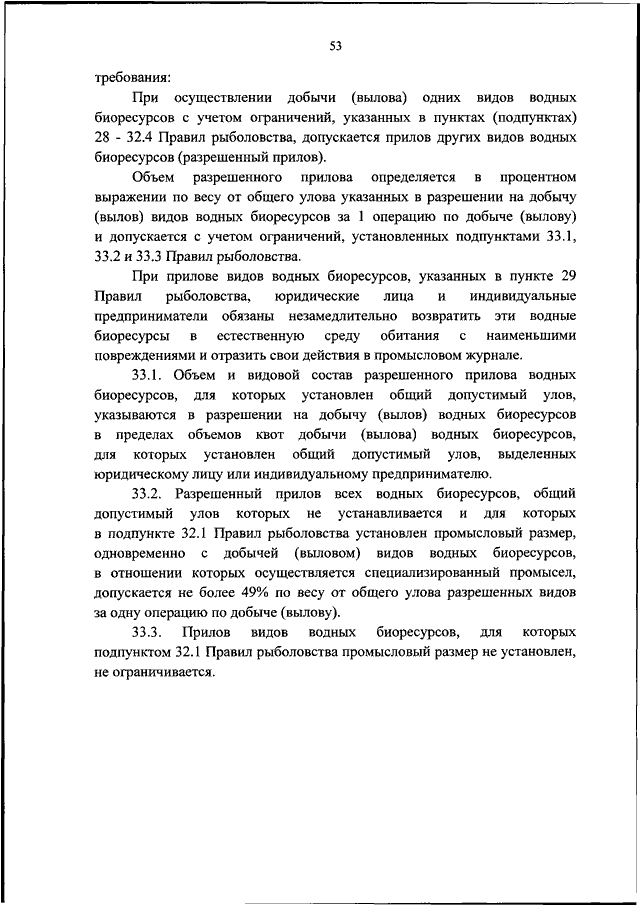 53

требования:

При осуществлении добычи (вылова) одних видов водных биоресурсов с учетом ограничений, указанных в пунктах (подпунктах) 28 - 32.4 Правил рыболовства, допускается прилов других видов водных биоресурсов (разрешенный прилов).

Объем разрешенного прилова определяется в процентном выражении по весу от общего улова указанных в разрешении на добычу (вылов) видов водных биоресурсов за 1 операцию по добыче (вылову) и допускается с учетом ограничений, установленных подпунктами 33.1, 33.2 и 33.3 Правил рыболовства.

При прилове видов водных биоресурсов, указанных в пункте 29 Правил рыболовства, юридические лица и индивидуальные предприниматели обязаны незамедлительно возвратить эти водные биоресурсы в естественную среду обитания с наименьшими повреждениями и отразить свои действия в промысловом журнале.

33.1. Объем и видовой состав разрешенного прилова водных биоресурсов, для которых установлен общий допустимый улов, указываются в разрешении на добычу (вылов) водных биоресурсов в пределах объемов квот добычи (вылова) водных биоресурсов, для которых установлен общий допустимый улов, выделенных юридическому лицу или индивидуальному предпринимателю.

33.2. Разрешенный прилов всех водных биоресурсов, общий допустимый улов которых не устанавливается и для которых в подпункте 32.1 Правил рыболовства установлен промысловый размер, одновременно с добычей (выловом) видов водных биоресурсов, в отношении которых осуществляется специализированный промысел, допускается не более 49% по весу от общего улова разрешенных видов за одну операцию по добыче (вылову).

33.3. Прилов видов водных биоресурсов, для которых подпунктом 32.1 Правил рыболовства промысловый размер не установлен, не ограничивается.